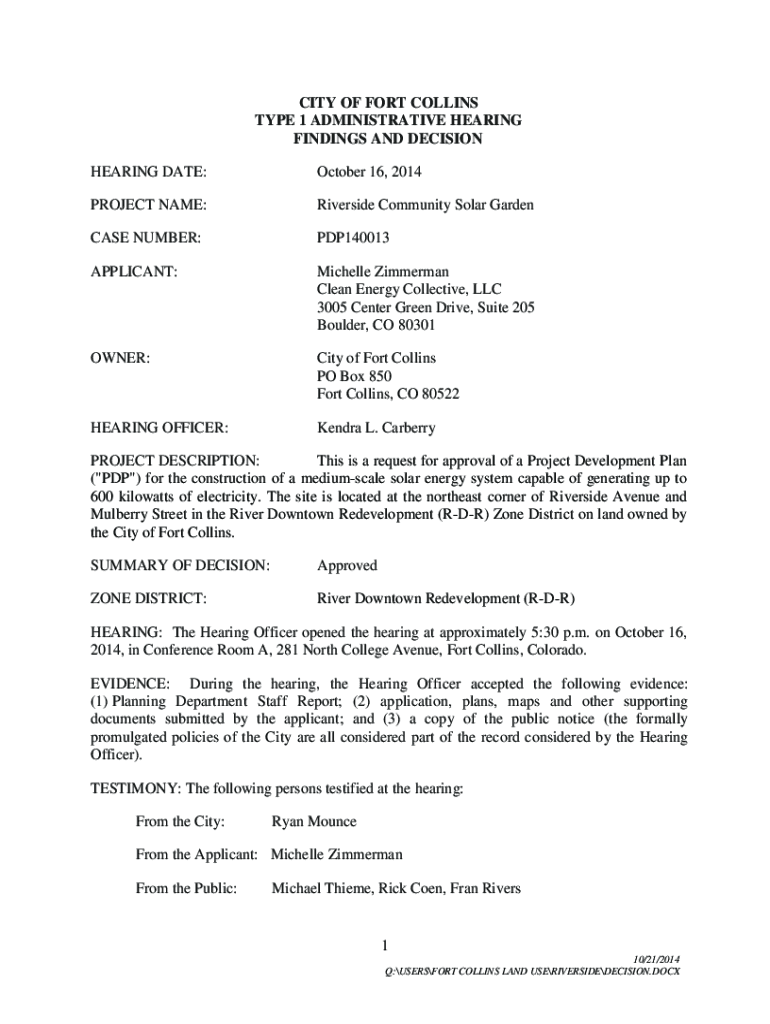 CITY OF FORT COLLINS
TYPE 1 ADMINISTRATIVE HEARING
FINDINGS AND DECISION

HEARING DATE: October 16, 2014

PROJECT NAME: Riverside Community Solar Garden

CASE NUMBER: PDP140013

APPLICANT: Michelle Zimmerman
Clean Energy Collective, LLC
3005 Center Green Drive, Suite 205
Boulder, CO 80301

OWNER: City of Fort Collins
PO Box 850
Fort Collins, CO 80522

HEARING OFFICER: Kendra L. Carberry

PROJECT DESCRIPTION: This is a request for approval of a Project Development Plan ("PDP") for the construction of a medium-scale solar energy system capable of generating up to 600 kilowatts of electricity. The site is located at the northeast corner of Riverside Avenue and Mulberry Street in the River Downtown Redevelopment (R-D-R) Zone District on land owned by the City of Fort Collins.

SUMMARY OF DECISION: Approved

ZONE DISTRICT: River Downtown Redevelopment (R-D-R)

HEARING: The Hearing Officer opened the hearing at approximately 5:30 p.m. on October 16, 2014, in Conference Room A, 281 North College Avenue, Fort Collins, Colorado.

EVIDENCE: During the hearing, the Hearing Officer accepted the following evidence: (1) Planning Department Staff Report; (2) application, plans, maps and other supporting documents submitted by the applicant; and (3) a copy of the public notice (the formally promulgated policies of the City are all considered part of the record considered by the Hearing Officer).

TESTIMONY: The following persons testified at the hearing:

From the City: Ryan Mounce

From the Applicant: Michelle Zimmerman

From the Public: Michael Thieme, Rick Coen, Fran Rivers

1

10/21/2014
Q:\USERS\FORT COLLINS LAND USE\RIVERSIDE\DECISION.DOCX